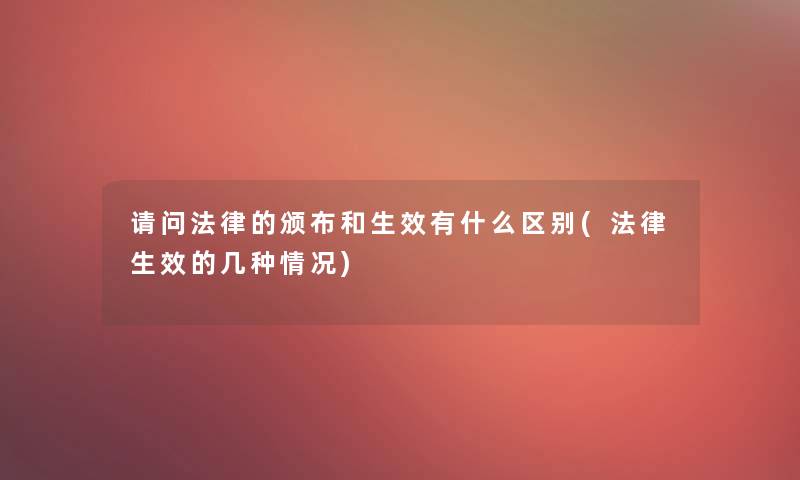 请问法律的颁布和生效有什么区别(法律生效的几种情况)